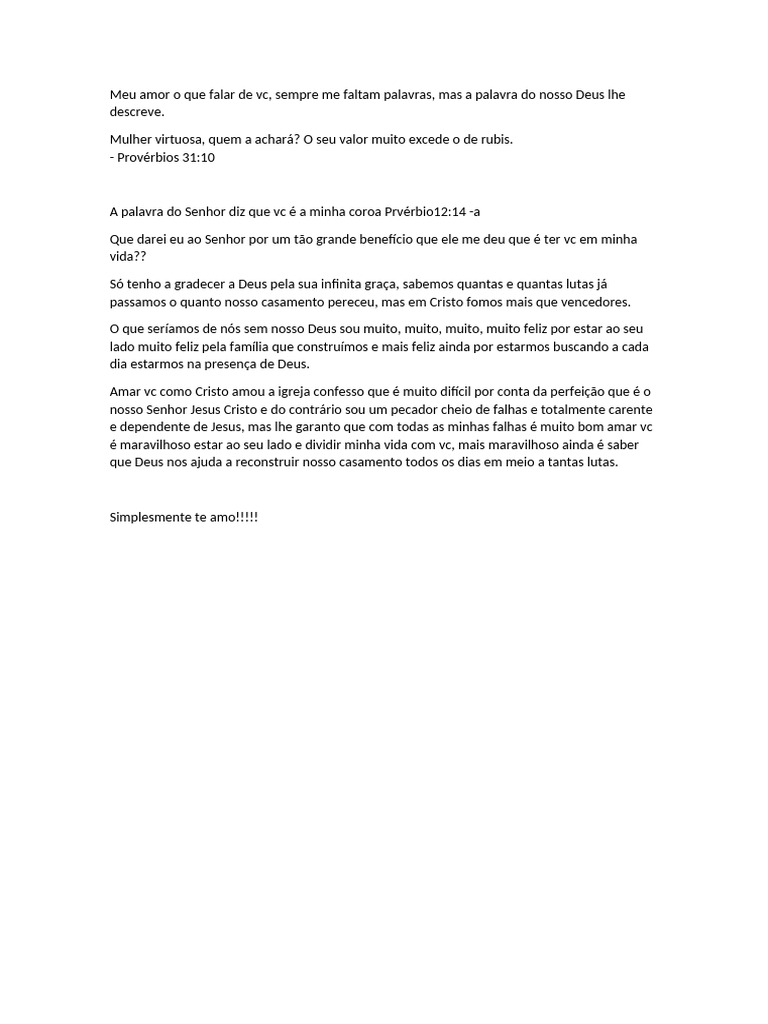 Meu amor o que falar de vc, sempre me faltam palavras, mas a palavra do nosso Deus lhe descreve.

Mulher virtuosa, quem a achará? O seu valor muito excede o de rubis.
- Provérbios 31:10

A palavra do Senhor diz que vc é a minha coroa Prvérbio12:14 -a

Que darei eu ao Senhor por um tão grande benefício que ele me deu que é ter vc em minha vida??

Só tenho a gradecer a Deus pela sua infinita graça, sabemos quantas e quantas lutas já passamos o quanto nosso casamento pereceu, mas em Cristo fomos mais que vencedores.

O que seríamos de nós sem nosso Deus sou muito, muito, muito, muito feliz por estar ao seu lado muito feliz pela família que construímos e mais feliz ainda por estarmos buscando a cada dia estarmos na presença de Deus.

Amar vc como Cristo amou a igreja confesso que é muito difícil por conta da perfeição que é o nosso Senhor Jesus Cristo e do contrário sou um pecador cheio de falhas e totalmente carente e dependente de Jesus, mas lhe garanto que com todas as minhas falhas é muito bom amar vc é maravilhoso estar ao seu lado e dividir minha vida com vc, mais maravilhoso ainda é saber que Deus nos ajuda a reconstruir nosso casamento todos os dias em meio a tantas lutas.

Simplesmente te amo!!!!!